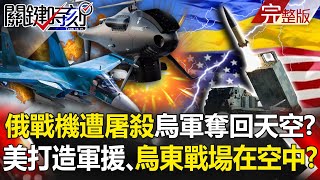 關鍵時刻

完整版

俄戰機遭屠殺烏軍奪回天空?
美打造軍援、烏東戰場在空中?